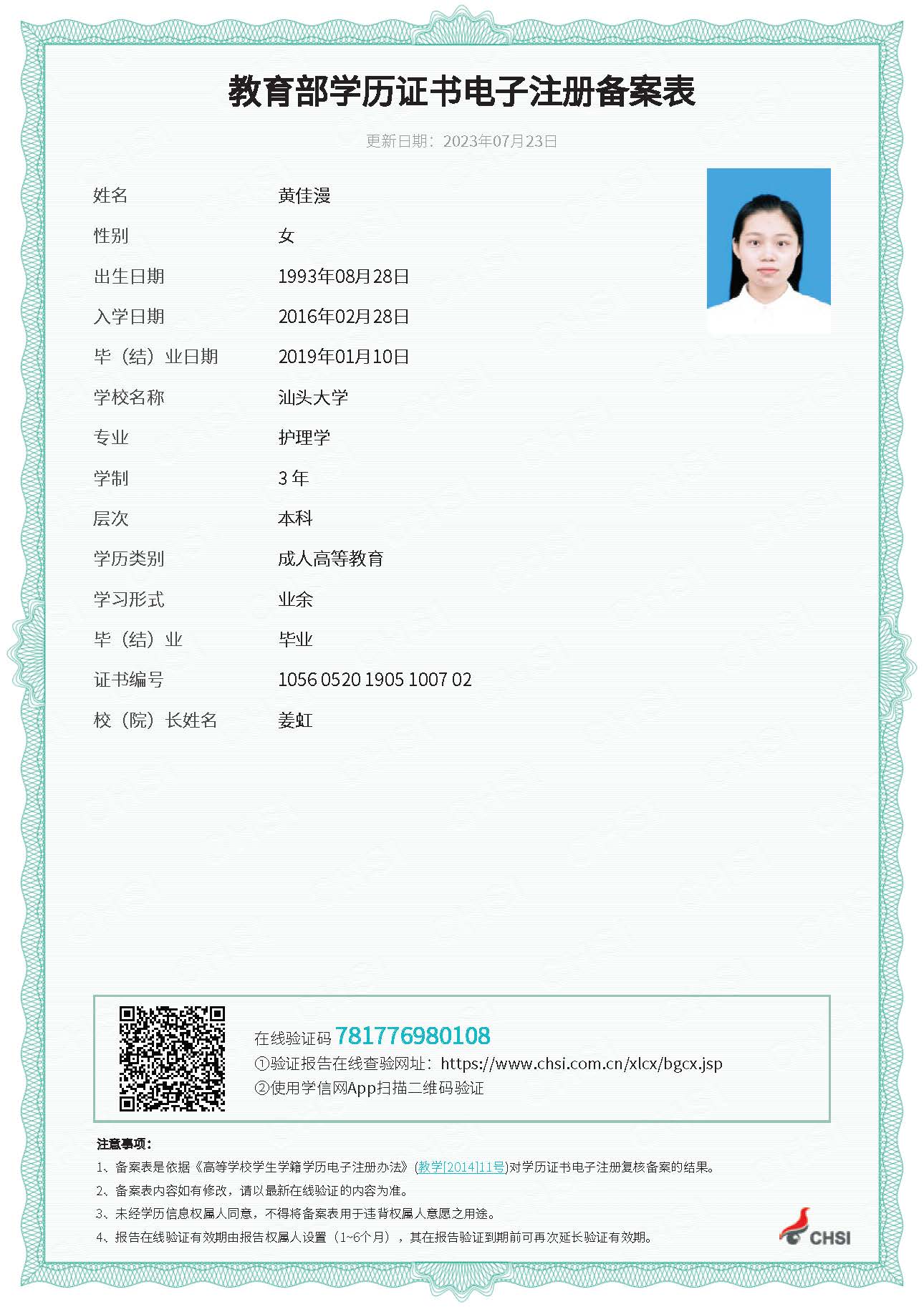 教育部学历证书电子注册备案表

更新日期：2023年07月23日

姓名 黄佳漫

性别 女

出生日期 1993年08月28日

入学日期 2016年02月28日

毕（结）业日期 2019年01月10日

学校名称 汕头大学

专业 护理学

学制 3 年

层次 本科

学历类别 成人高等教育

学习形式 业余

毕（结）业 毕业

证书编号 1056 0520 1905 1007 02

校（院）长姓名 姜虹

在线验证码 781776980108

①验证报告在线查验网址：https://www.chsi.com.cn/xlcx/bgcx.jsp

②使用学信网App扫描二维码验证

注意事项：

1、备案表是依据《高等学校学生学籍学历电子注册办法》(教学[2014]11号)对学历证书电子注册复核备案的结果。

2、备案表内容如有修改，请以最新在线验证的内容为准。

3、未经学历信息权属人同意，不得将备案表用于违背权属人意愿之用途。

4、报告在线验证有效期由报告权属人设置（1~6个月），其在报告验证到期前可再次延长验证有效期。

CHSI